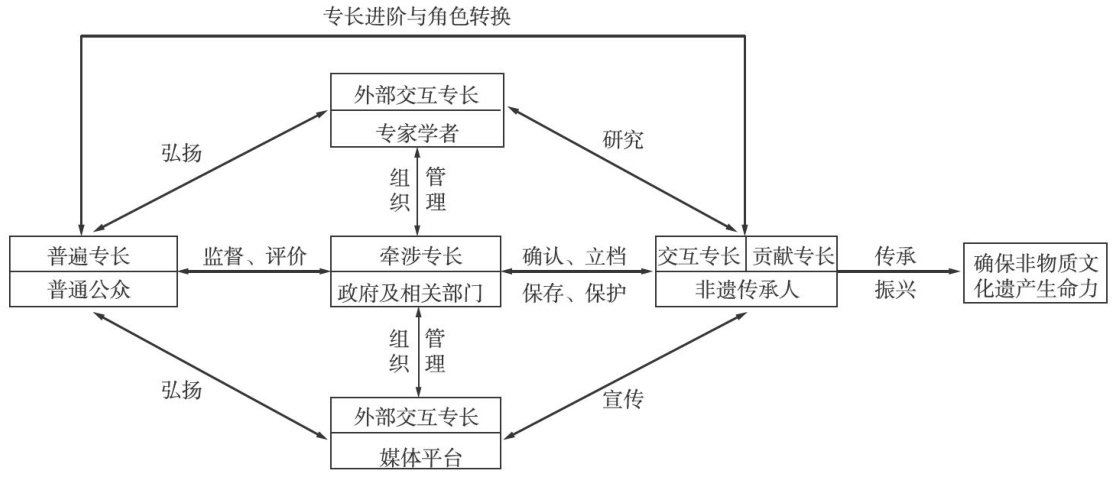 专长进阶与角色转换

外部交互专长
专家学者

弘扬

研究

组织

管理

普遍专长
普通公众

监督、评价

牵涉专长
政府及相关部门

确认、立档
保存、保护

交互专长
贡献专长
非遗传承人

传承
振兴

确保非物质文化遗产生命力

组织

管理

弘扬

宣传

外部交互专长
媒体平台